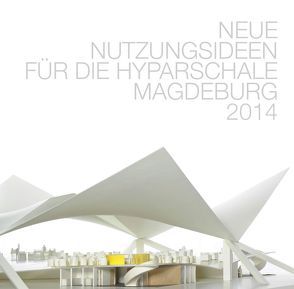 NEUE
NUTZUNGSIDEEN
FÜR DIE HYPARSCHALE
MAGDEBURG
2014